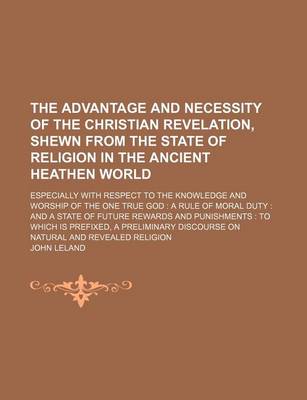 THE ADVANTAGE AND NECESSITY OF THE CHRISTIAN REVELATION, SHEWN FROM THE STATE OF RELIGION IN THE ANCIENT HEATHEN WORLD

ESPECIALLY WITH RESPECT TO THE KNOWLEDGE AND WORSHIP OF THE ONE TRUE GOD : A RULE OF MORAL DUTY : AND A STATE OF FUTURE REWARDS AND PUNISHMENTS : TO WHICH IS PREFIXED, A PRELIMINARY DISCOURSE ON NATURAL AND REVEALED RELIGION

JOHN LELAND